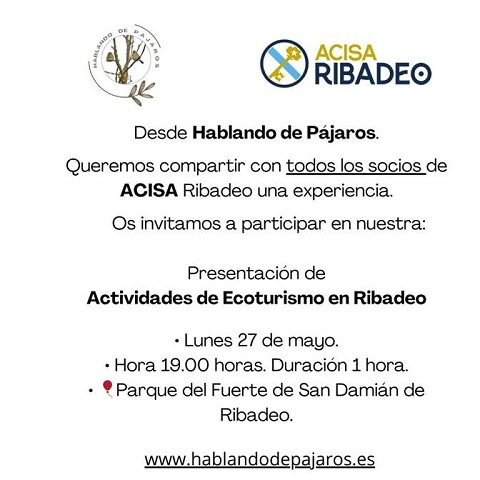 HABLANDO DE PÁJAROS

ACISA RIBADEO

Desde Hablando de Pájaros.

Queremos compartir con todos los socios de ACISA Ribadeo una experiencia.

Os invitamos a participar en nuestra:

Presentación de
Actividades de Ecoturismo en Ribadeo

• Lunes 27 de mayo.
• Hora 19.00 horas. Duración 1 hora.
• Parque del Fuerte de San Damián de Ribadeo.

www.hablandodepajaros.es